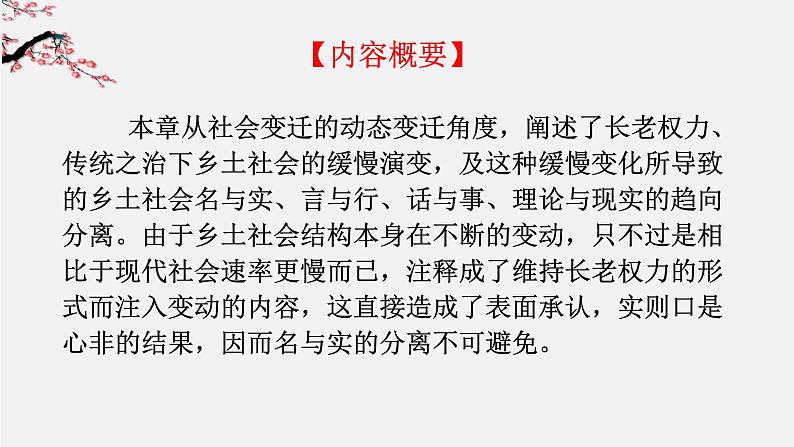 【内容概要】

本章从社会变迁的动态变迁角度，阐述了长老权力、传统之治下乡土社会的缓慢演变，及这种缓慢变化所导致的乡土社会名与实、言与行、话与事、理论与现实的趋向分离。由于乡土社会结构本身在不断的变动，只不过是相比于现代社会速率更慢而已，注释成了维持长老权力的形式而注入变动的内容，这直接造成了表面承认，实则口是心非的结果，因而名与实的分离不可避免。